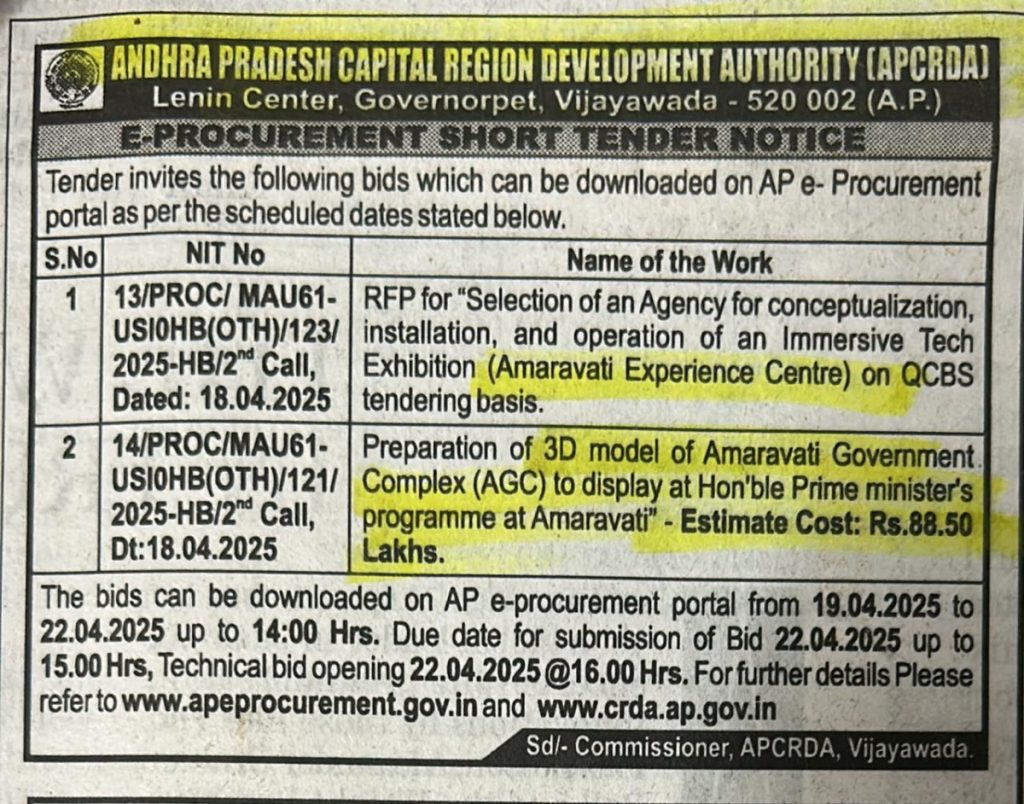 ANDHRA PRADESH CAPITAL REGION DEVELOPMENT AUTHORITY (APCRDA)
Lenin Center, Governorpet, Vijayawada - 520 002 (A.P.)

E-PROCUREMENT SHORT TENDER NOTICE

Tender invites the following bids which can be downloaded on AP e- Procurement portal as per the scheduled dates stated below.

| S.No | NIT No | Name of the Work |
|---|---|---|
| 1 | 13/PROC/ MAU61-USI0HB(OTH)/123/ 2025-HB/2$^{nd}$ Call, Dated: 18.04.2025 | RFP for "Selection of an Agency for conceptualization, installation, and operation of an Immersive Tech Exhibition (Amaravati Experience Centre) on QCBS tendering basis. |
| 2 | 14/PROC/MAU61-USI0HB(OTH)/121/ 2025-HB/2$^{nd}$ Call, Dt:18.04.2025 | Preparation of 3D model of Amaravati Government Complex (AGC) to display at Hon'ble Prime minister's programme at Amaravati" - Estimate Cost: Rs.88.50 Lakhs. |

The bids can be downloaded on AP e-procurement portal from 19.04.2025 to 22.04.2025 up to 14:00 Hrs. Due date for submission of Bid 22.04.2025 up to 15.00 Hrs, Technical bid opening 22.04.2025 @16.00 Hrs. For further details Please refer to www.apeprocurement.gov.in and www.crda.ap.gov.in

Sd/- Commissioner, APCRDA, Vijayawada.